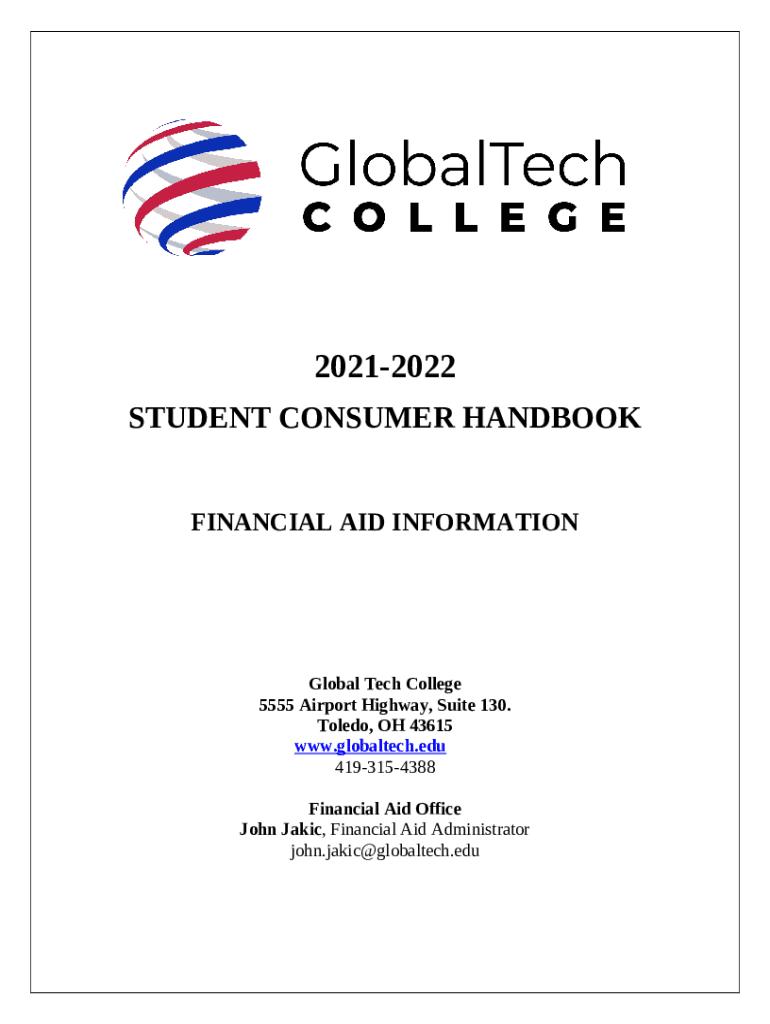 GlobalTech
COLLEGE

2021-2022
STUDENT CONSUMER HANDBOOK

FINANCIAL AID INFORMATION

Global Tech College
5555 Airport Highway, Suite 130.
Toledo, OH 43615
www.globaltech.edu
419-315-4388

Financial Aid Office
John Jakic, Financial Aid Administrator
john.jakic@globaltech.edu